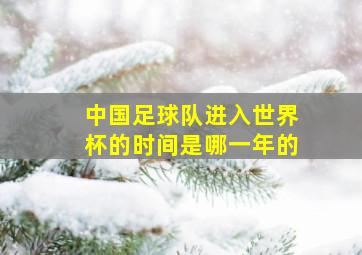 中国足球队进入世界杯的时间是哪一年的